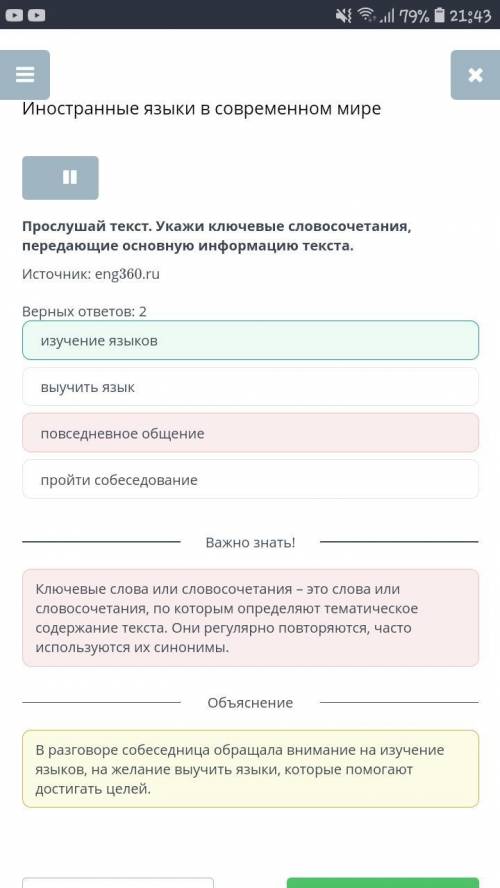 79% 21:43

Иностранные языки в современном мире

Прослушай текст. Укажи ключевые словосочетания, передающие основную информацию текста.

Источник: eng360.ru

Верных ответов: 2

изучение языков

выучить язык

повседневное общение

пройти собеседование

Важно знать!

Ключевые слова или словосочетания – это слова или словосочетания, по которым определяют тематическое содержание текста. Они регулярно повторяются, часто используются их синонимы.

Объяснение

В разговоре собеседница обращала внимание на изучение языков, на желание выучить языки, которые помогают достигать целей.